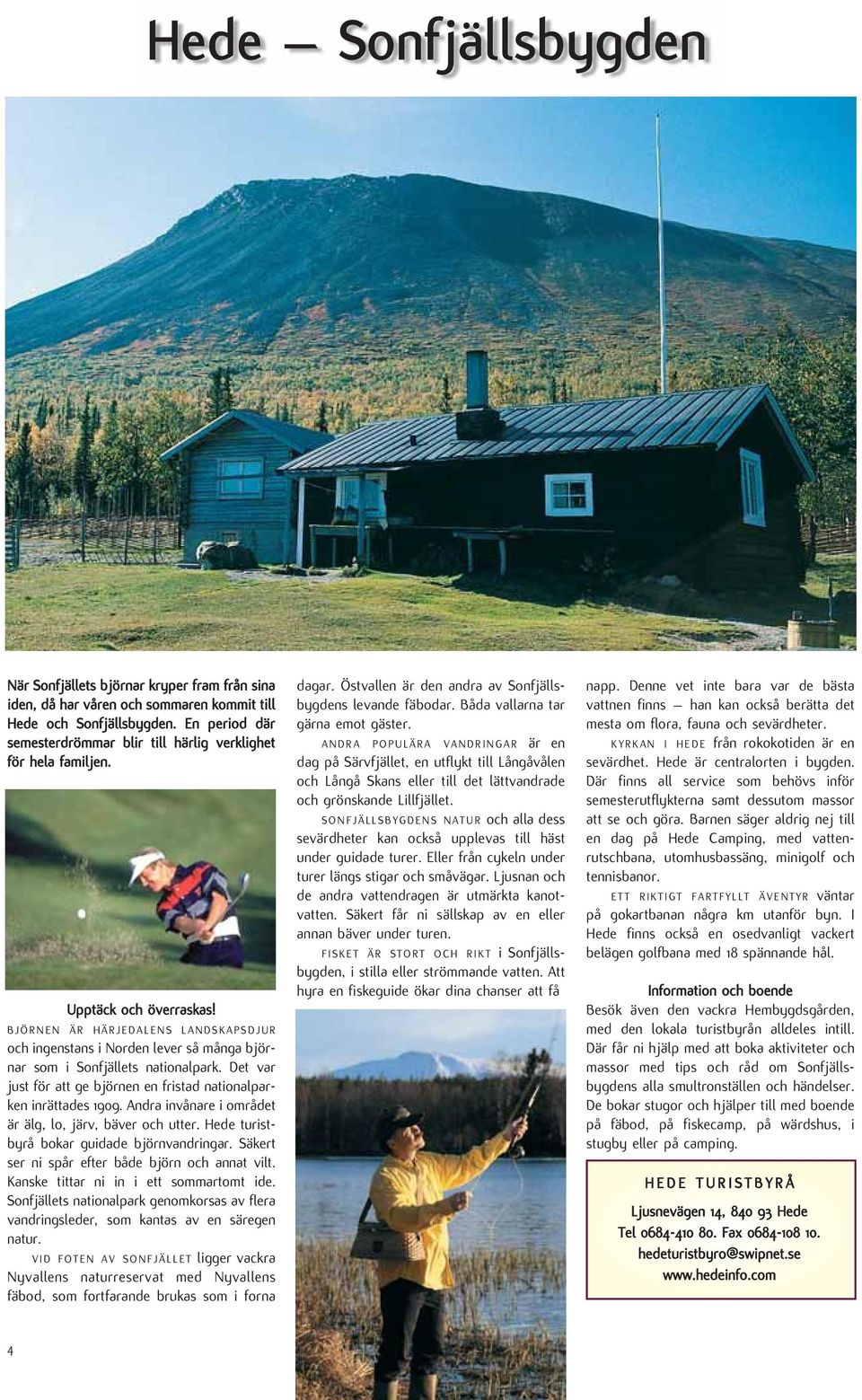 Hede – Sonfjällsbygden

När Sonfjällets björnar kryper fram från sina iden, då har våren och sommaren kommit till Hede och Sonfjällsbygden. En period där semesterdrömmar blir till härlig verklighet för hela familjen.

Upptäck och överraskas!

BJÖRNEN ÄR HÄRJEDALENS LANDSKAPSDJUR och ingenstans i Norden lever så många björnar som i Sonfjällets nationalpark. Det var just för att ge björnen en fristad nationalparken inrättades 1909. Andra invånare i området är älg, lo, järv, bäver och utter. Hede turistbyrå bokar guidade björnvandringar. Säkert ser ni spår efter både björn och annat vilt. Kanske tittar ni in i ett sommartomt ide. Sonfjällets nationalpark genomkorsas av flera vandringsleder, som kantas av en säregen natur.

VID FOTEN AV SONFJÄLLET ligger vackra Nyvallens naturreservat med Nyvallens fäbod, som fortfarande brukas som i forna dagar. Östvallen är den andra av Sonfjällsbygdens levande fäbodar. Båda vallarna tar gärna emot gäster.

ANDRA POPULÄRA VANDRINGAR är en dag på Särvfjället, en utflykt till Långåvålen och Långå Skans eller till det lättvandrade och grönskande Lillfjället.

SONFJÄLLSBYGDENS NATUR och alla dess sevärdheter kan också upplevas till häst under guidade turer. Eller från cykeln under turer längs stigar och småvägar. Ljusnan och de andra vattendragen är utmärkta kanotvatten. Säkert får ni sällskap av en eller annan bäver under turen.

FISKET ÄR STORT OCH RIKT i Sonfjällsbygden, i stilla eller strömmande vatten. Att hyra en fiskeguide ökar dina chanser att få napp. Denne vet inte bara var de bästa vattnen finns – han kan också berätta det mesta om flora, fauna och sevärdheter.

KYRKAN I HEDE från rokokotiden är en sevärdhet. Hede är centralorten i bygden. Där finns all service som behövs inför semesterutflykterna samt dessutom massor att se och göra. Barnen säger aldrig nej till en dag på Hede Camping, med vattenrutschbana, utomhusbassäng, minigolf och tennisbanor.

ETT RIKTIGT FARTFYLLT ÄVENTYR väntar på gokartbanan några km utanför byn. I Hede finns också en osedvanligt vackert belägen golfbana med 18 spännande hål.

Information och boende
Besök även den vackra Hembygdsgården, med den lokala turistbyrån alldeles intill. Där får ni hjälp med att boka aktiviteter och massor med tips och råd om Sonfjällsbygdens alla smultronställen och händelser. De bokar stugor och hjälper till med boende på fäbod, på fiskecamp, på wärdshus, i stugby eller på camping.

HEDE TURISTBYRÅ
Ljusnevägen 14, 840 93 Hede
Tel 0684-410 80. Fax 0684-108 10.
hedeturistbyro@swipnet.se
www.hedeinfo.com

4